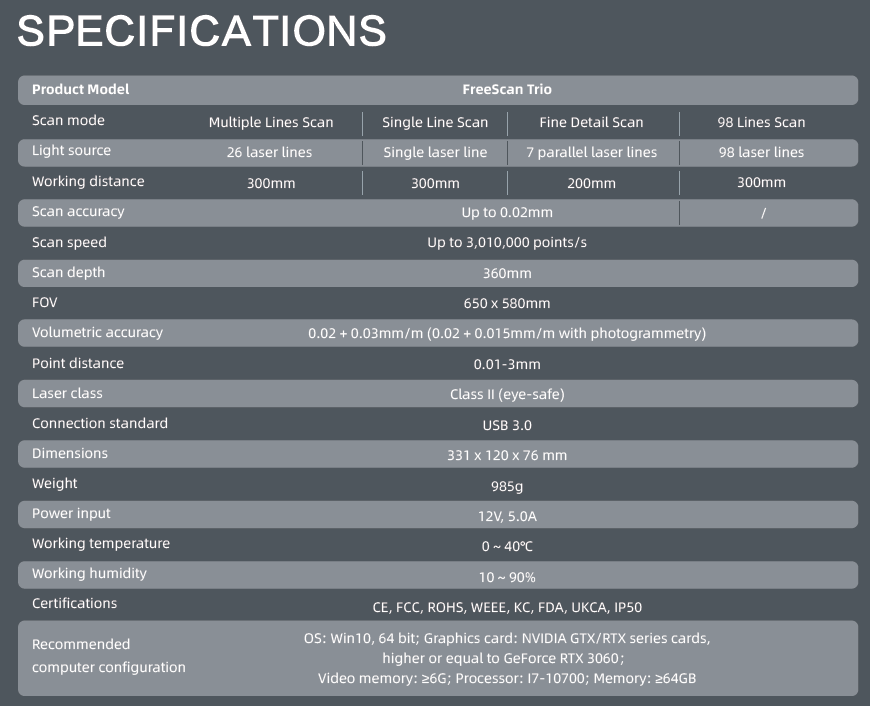 SPECIFICATIONS

| Product Model | FreeScan Trio | | | |
|---|---|---|---|---|
| Scan mode | Multiple Lines Scan | Single Line Scan | Fine Detail Scan | 98 Lines Scan |
| Light source | 26 laser lines | Single laser line | 7 parallel laser lines | 98 laser lines |
| Working distance | 300mm | 300mm | 200mm | 300mm |
| Scan accuracy | Up to 0.02mm | | | / |
| Scan speed | Up to 3,010,000 points/s | | | |
| Scan depth | 360mm | | | |
| FOV | 650 x 580mm | | | |
| Volumetric accuracy | 0.02 + 0.03mm/m (0.02 + 0.015mm/m with photogrammetry) | | | |
| Point distance | 0.01-3mm | | | |
| Laser class | Class II (eye-safe) | | | |
| Connection standard | USB 3.0 | | | |
| Dimensions | 331 x 120 x 76 mm | | | |
| Weight | 985g | | | |
| Power input | 12V, 5.0A | | | |
| Working temperature | 0 ~ 40℃ | | | |
| Working humidity | 10 ~ 90% | | | |
| Certifications | CE, FCC, ROHS, WEEE, KC, FDA, UKCA, IP50 | | | |
| Recommended computer configuration | OS: Win10, 64 bit; Graphics card: NVIDIA GTX/RTX series cards, higher or equal to GeForce RTX 3060; Video memory: ≥6G; Processor: I7-10700; Memory: ≥64GB | | | |